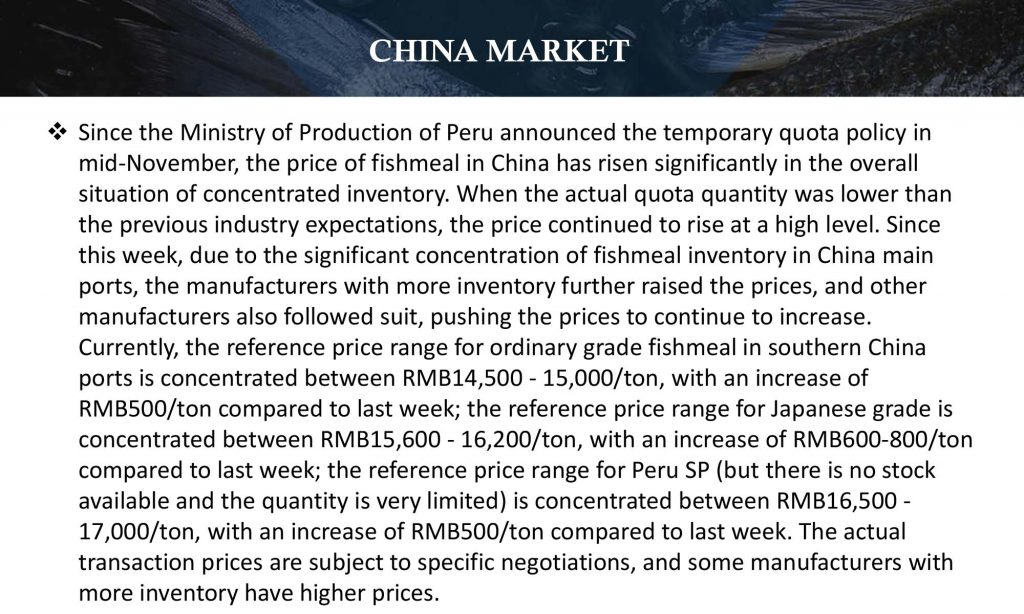 CHINA MARKET

❖ Since the Ministry of Production of Peru announced the temporary quota policy in mid-November, the price of fishmeal in China has risen significantly in the overall situation of concentrated inventory. When the actual quota quantity was lower than the previous industry expectations, the price continued to rise at a high level. Since this week, due to the significant concentration of fishmeal inventory in China main ports, the manufacturers with more inventory further raised the prices, and other manufacturers also followed suit, pushing the prices to continue to increase. Currently, the reference price range for ordinary grade fishmeal in southern China ports is concentrated between RMB14,500 - 15,000/ton, with an increase of RMB500/ton compared to last week; the reference price range for Japanese grade is concentrated between RMB15,600 - 16,200/ton, with an increase of RMB600-800/ton compared to last week; the reference price range for Peru SP (but there is no stock available and the quantity is very limited) is concentrated between RMB16,500 - 17,000/ton, with an increase of RMB500/ton compared to last week. The actual transaction prices are subject to specific negotiations, and some manufacturers with more inventory have higher prices.